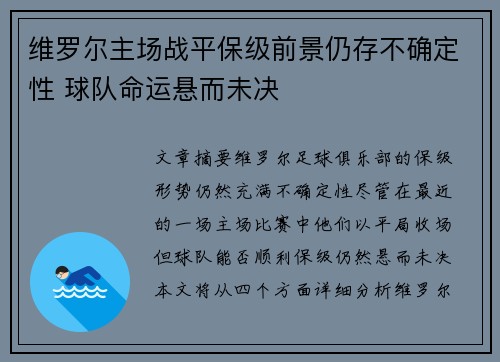 维罗尔主场战平保级前景仍存不确定性 球队命运悬而未决

文章摘要维罗尔足球俱乐部的保级形势仍然充满不确定性尽管在最近的一场主场比赛中他们以平局收场但球队能否顺利保级仍然悬而未决本文将从四个方面详细分析维罗尔